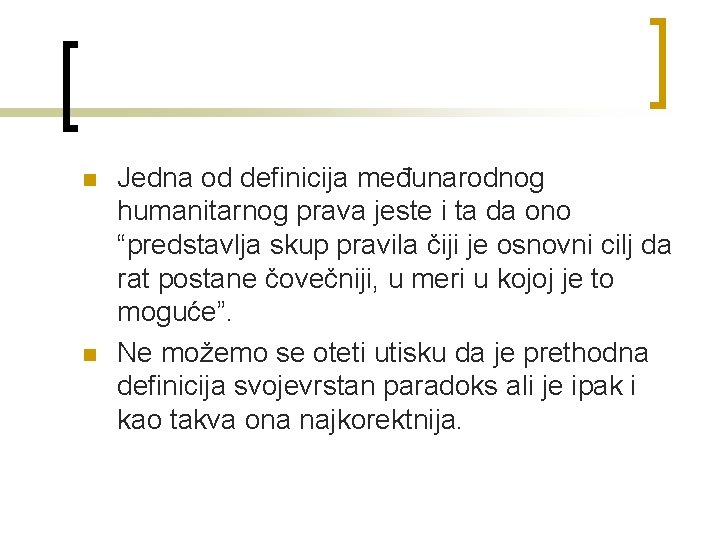 • Jedna od definicija međunarodnog humanitarnog prava jeste i ta da ono "predstavlja skup pravila čiji je osnovni cilj da rat postane čovečniji, u meri u kojoj je to moguće".
• Ne možemo se oteti utisku da je prethodna definicija svojevrstan paradoks ali je ipak i kao takva ona najkorektnija.